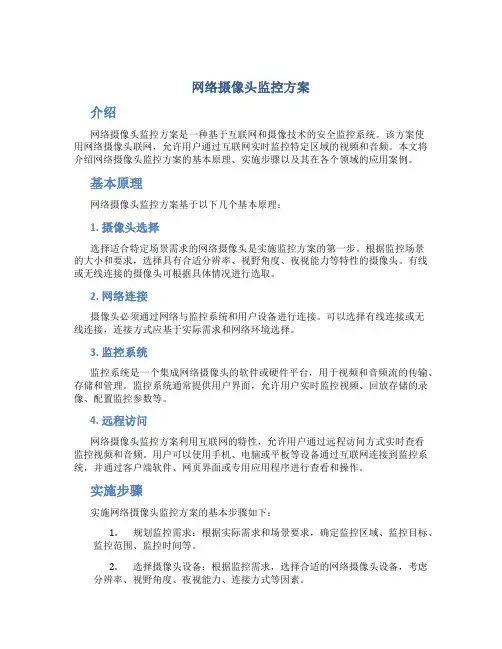 网络摄像头监控方案

介绍

网络摄像头监控方案是一种基于互联网和摄像技术的安全监控系统。该方案使用网络摄像头联网，允许用户通过互联网实时监控特定区域的视频和音频。本文将介绍网络摄像头监控方案的基本原理、实施步骤以及其在各个领域的应用案例。

基本原理

网络摄像头监控方案基于以下几个基本原理：

1. 摄像头选择

选择适合特定场景需求的网络摄像头是实施监控方案的第一步。根据监控场景的大小和要求，选择具有合适分辨率、视野角度、夜视能力等特性的摄像头。有线或无线连接的摄像头可根据具体情况进行选取。

2. 网络连接

摄像头必须通过网络与监控系统和用户设备进行连接。可以选择有线连接或无线连接，连接方式应基于实际需求和网络环境选择。

3. 监控系统

监控系统是一个集成网络摄像头的软件或硬件平台，用于视频和音频流的传输、存储和管理。监控系统通常提供用户界面，允许用户实时监控视频、回放存储的录像、配置监控参数等。

4. 远程访问

网络摄像头监控方案利用互联网的特性，允许用户通过远程访问方式实时查看监控视频和音频。用户可以使用手机、电脑或平板等设备通过互联网连接到监控系统，并通过客户端软件、网页界面或专用应用程序进行查看和操作。

实施步骤

实施网络摄像头监控方案的基本步骤如下：

1. 规划监控需求：根据实际需求和场景要求，确定监控区域、监控目标、监控范围、监控时间等。

2. 选择摄像头设备：根据监控需求，选择合适的网络摄像头设备，考虑分辨率、视野角度、夜视能力、连接方式等因素。